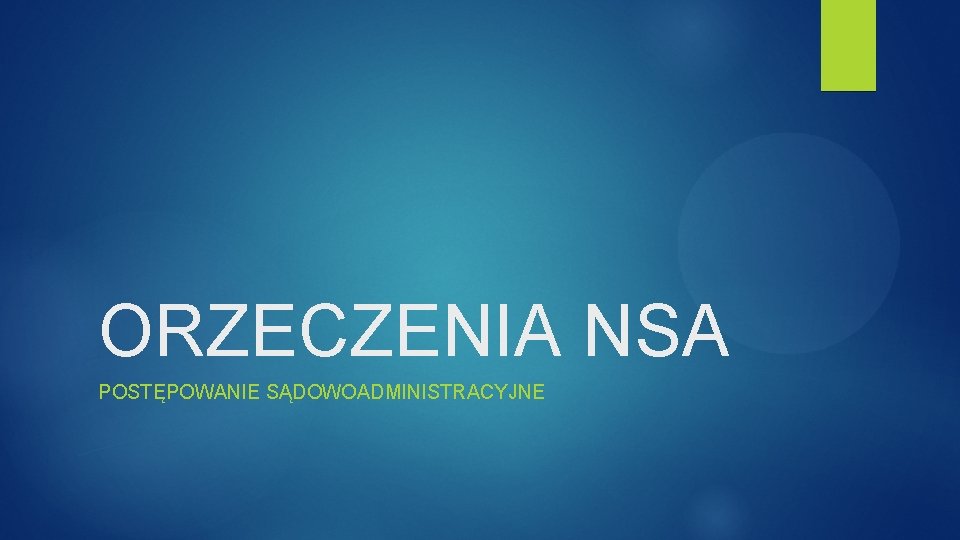 ORZECZENIA NSA

POSTĘPOWANIE SĄDOWOADMINISTRACYJNE